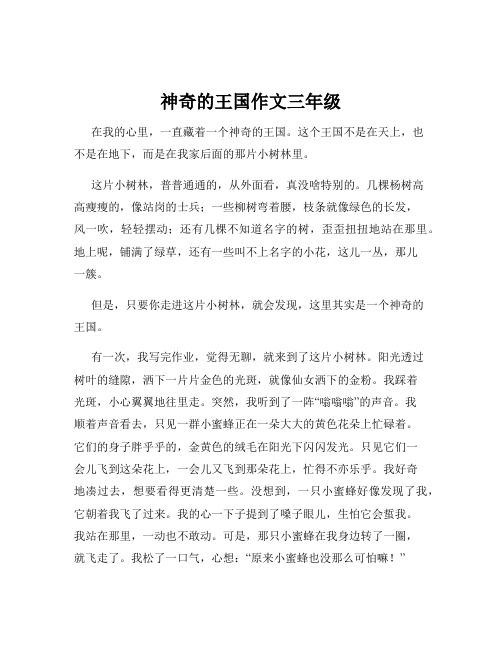 神奇的王国作文三年级

在我的心里，一直藏着一个神奇的王国。这个王国不是在天上，也不是在地下，而是在我家后面的那片小树林里。

这片小树林，普普通通的，从外面看，真没啥特别的。几棵杨树高高瘦瘦的，像站岗的士兵；一些柳树弯着腰，枝条就像绿色的长发，风一吹，轻轻摆动；还有几棵不知道名字的树，歪歪扭扭地站在那里。地上呢，铺满了绿草，还有一些叫不上名字的小花，这儿一丛，那儿一簇。

但是，只要你走进这片小树林，就会发现，这里其实是一个神奇的王国。

有一次，我写完作业，觉得无聊，就来到了这片小树林。阳光透过树叶的缝隙，洒下一片片金色的光斑，就像仙女洒下的金粉。我踩着光斑，小心翼翼地往里走。突然，我听到了一阵“嗡嗡嗡”的声音。我顺着声音看去，只见一群小蜜蜂正在一朵大大的黄色花朵上忙碌着。它们的身子胖乎乎的，金黄色的绒毛在阳光下闪闪发光。只见它们一会儿飞到这朵花上，一会儿又飞到那朵花上，忙得不亦乐乎。我好奇地凑过去，想要看得更清楚一些。没想到，一只小蜜蜂好像发现了我，它朝着我飞了过来。我的心一下子提到了嗓子眼儿，生怕它会蜇我。我站在那里，一动也不敢动。可是，那只小蜜蜂在我身边转了一圈，就飞走了。我松了一口气，心想：“原来小蜜蜂也没那么可怕嘛！”